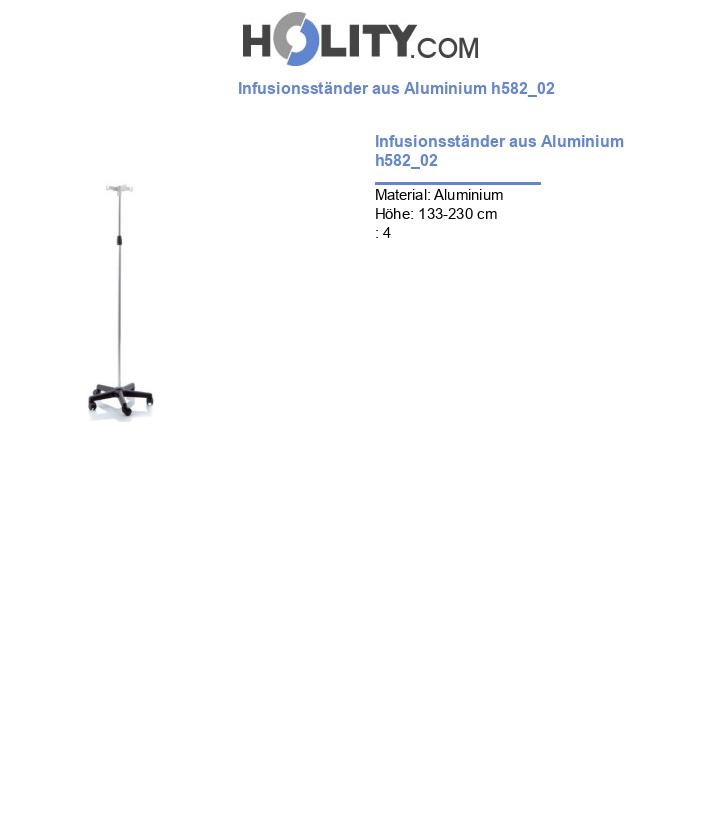 HOLITY.COM

Infusionsständer aus Aluminium h582_02

Infusionsständer aus Aluminium h582_02

Material: Aluminium
Höhe: 133-230 cm
: 4